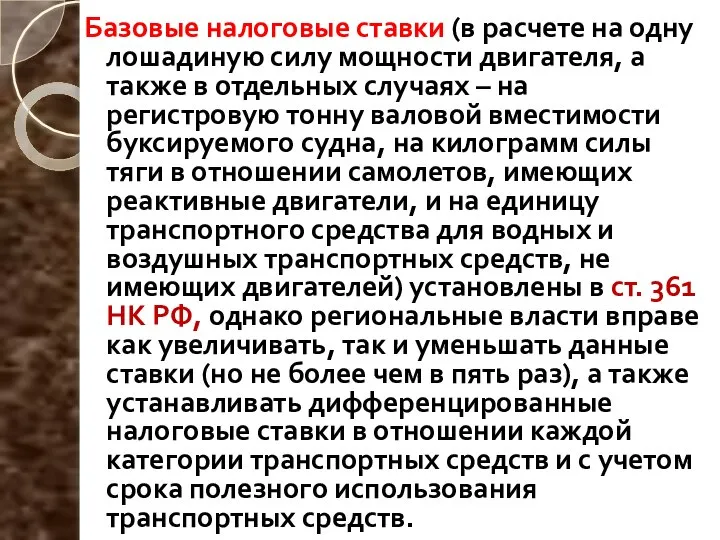 Базовые налоговые ставки (в расчете на одну лошадиную силу мощности двигателя, а также в отдельных случаях – на регистровую тонну валовой вместимости буксируемого судна, на килограмм силы тяги в отношении самолетов, имеющих реактивные двигатели, и на единицу транспортного средства для водных и воздушных транспортных средств, не имеющих двигателей) установлены в ст. 361 НК РФ, однако региональные власти вправе как увеличивать, так и уменьшать данные ставки (но не более чем в пять раз), а также устанавливать дифференцированные налоговые ставки в отношении каждой категории транспортных средств и с учетом срока полезного использования транспортных средств.